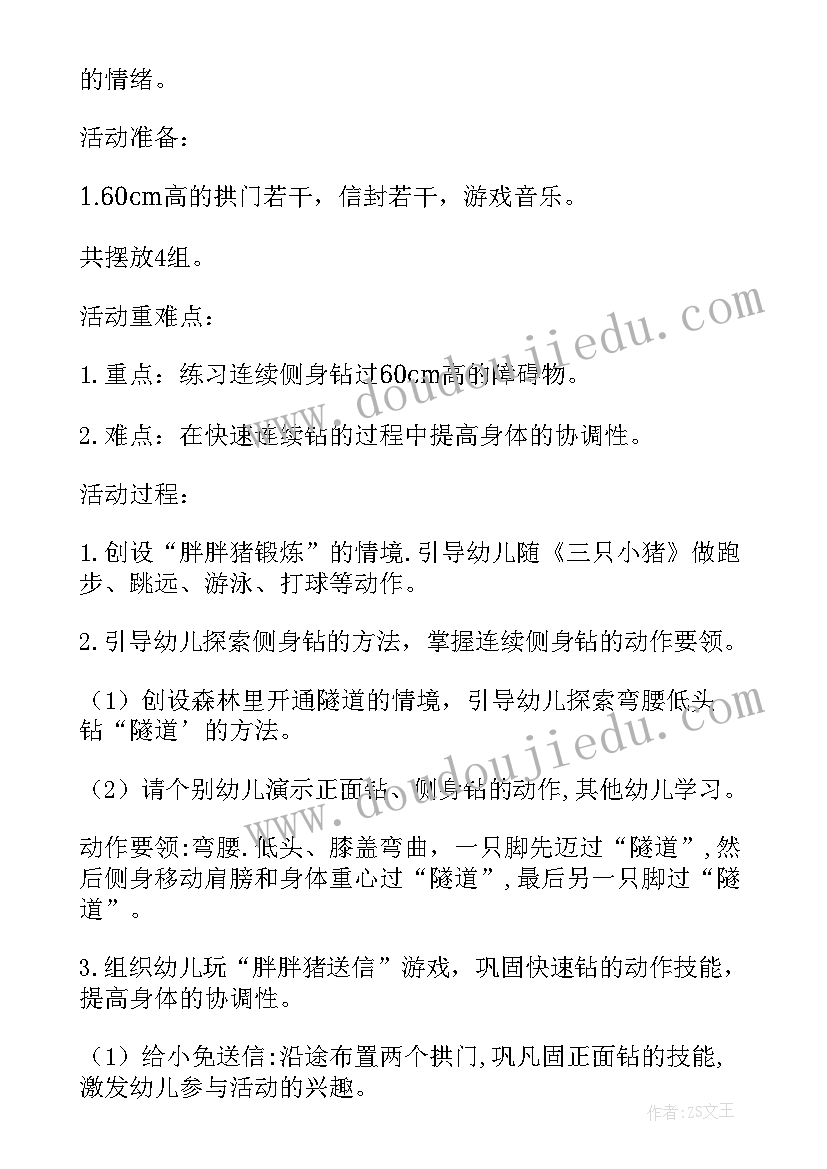 的情绪。

活动准备：

1.60cm高的拱门若干，信封若干，游戏音乐。

共摆放4组。

活动重难点：

1.重点：练习连续侧身钻过60cm高的障碍物。

2.难点：在快速连续钻的过程中提高身体的协调性。

活动过程：

1.创设“胖胖猪锻炼”的情境.引导幼儿随《三只小猪》做跑步、跳远、游泳、打球等动作。

2.引导幼儿探索侧身钻的方法，掌握连续侧身钻的动作要领。

（1）创设森林里开通隧道的情境，引导幼儿探索弯腰低头钻“隧道’的方法。

（2）请个别幼儿演示正面钻、侧身钻的动作,其他幼儿学习。

动作要领:弯腰.低头、膝盖弯曲，一只脚先迈过“隧道”,然后侧身移动肩膀和身体重心过“隧道”,最后另一只脚过“隧道”。

3.组织幼儿玩“胖胖猪送信”游戏，巩固快速钻的动作技能，提高身体的协调性。

（1）给小免送信:沿途布置两个拱门,巩凡固正面钻的技能,激发幼儿参与活动的兴趣。

www.doudoujiedu.com

作者:ZS文王